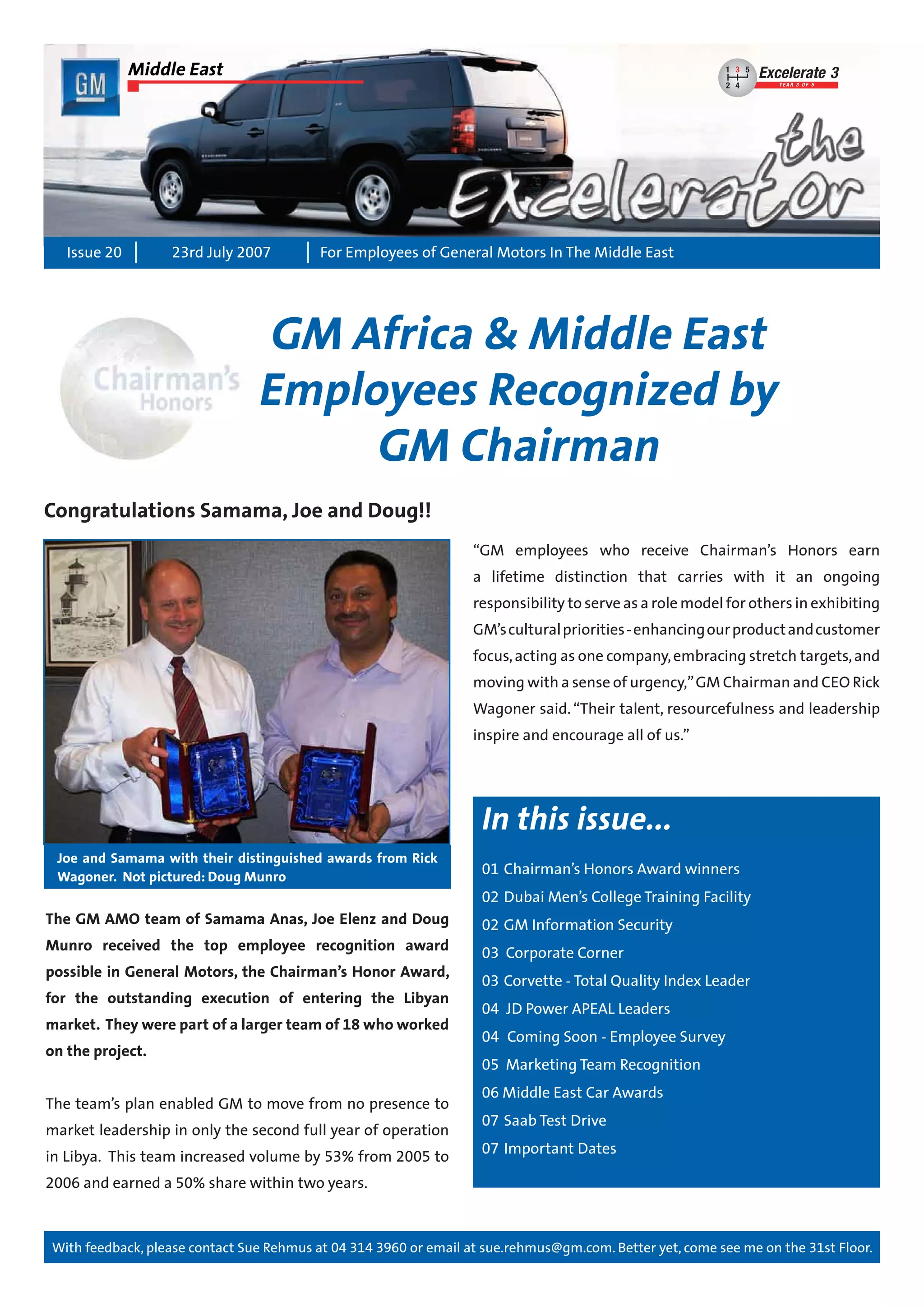 GM Middle East

1 3 5
2 4
Excelerate 3
YEAR 3 OF 5

the Excelerator

Issue 20 | 23rd July 2007 | For Employees of General Motors In The Middle East

Chairman's Honors

GM Africa & Middle East Employees Recognized by GM Chairman

Congratulations Samama, Joe and Doug!!

Joe and Samama with their distinguished awards from Rick Wagoner. Not pictured: Doug Munro

The GM AMO team of Samama Anas, Joe Elenz and Doug Munro received the top employee recognition award possible in General Motors, the Chairman's Honor Award, for the outstanding execution of entering the Libyan market. They were part of a larger team of 18 who worked on the project.

The team's plan enabled GM to move from no presence to market leadership in only the second full year of operation in Libya. This team increased volume by 53% from 2005 to 2006 and earned a 50% share within two years.

"GM employees who receive Chairman's Honors earn a lifetime distinction that carries with it an ongoing responsibility to serve as a role model for others in exhibiting GM's cultural priorities - enhancing our product and customer focus, acting as one company, embracing stretch targets, and moving with a sense of urgency," GM Chairman and CEO Rick Wagoner said. "Their talent, resourcefulness and leadership inspire and encourage all of us."

In this issue...

01 Chairman's Honors Award winners
02 Dubai Men's College Training Facility
02 GM Information Security
03 Corporate Corner
03 Corvette - Total Quality Index Leader
04 JD Power APEAL Leaders
04 Coming Soon - Employee Survey
05 Marketing Team Recognition
06 Middle East Car Awards
07 Saab Test Drive
07 Important Dates

With feedback, please contact Sue Rehmus at 04 314 3960 or email at sue.rehmus@gm.com. Better yet, come see me on the 31st Floor.